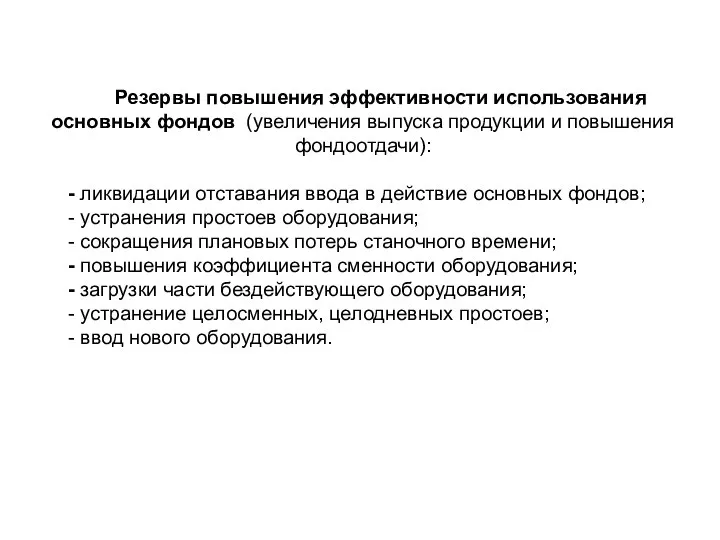 Резервы повышения эффективности использования основных фондов (увеличения выпуска продукции и повышения фондоотдачи):

- ликвидации отставания ввода в действие основных фондов;
- устранения простоев оборудования;
- сокращения плановых потерь станочного времени;
- повышения коэффициента сменности оборудования;
- загрузки части бездействующего оборудования;
- устранение целосменных, целодневных простоев;
- ввод нового оборудования.